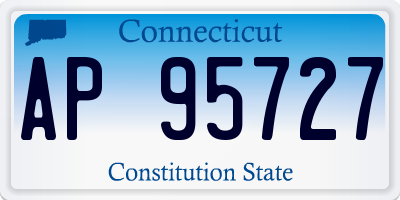 Connecticut

AP 95727

Constitution State